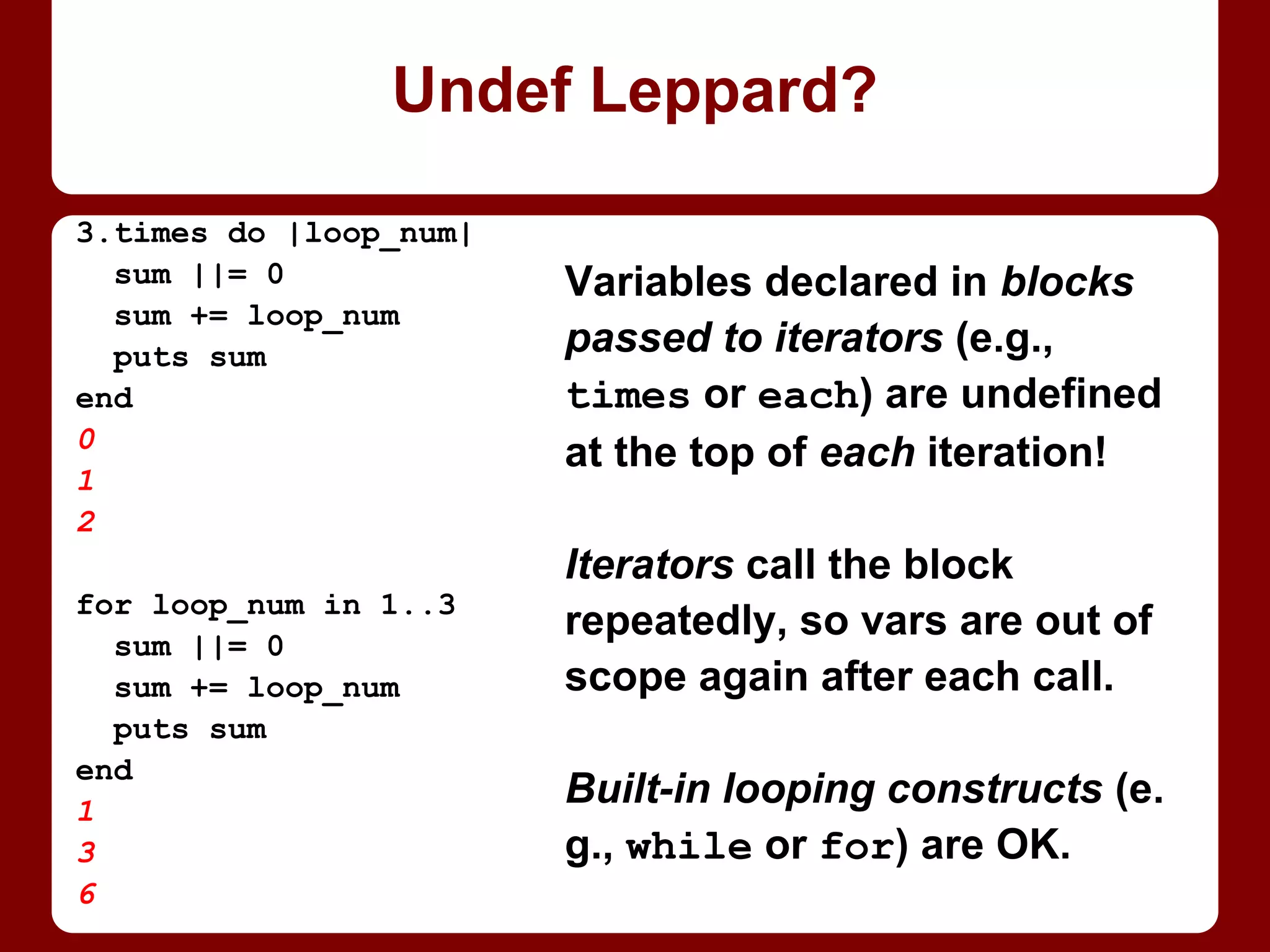 Undef Leppard?

3.times do |loop_num|
  sum ||= 0
  sum += loop_num
  puts sum
end
0
1
2

for loop_num in 1..3
  sum ||= 0
  sum += loop_num
  puts sum
end
1
3
6

Variables declared in blocks passed to iterators (e.g., times or each) are undefined at the top of each iteration!

Iterators call the block repeatedly, so vars are out of scope again after each call.

Built-in looping constructs (e.g., while or for) are OK.